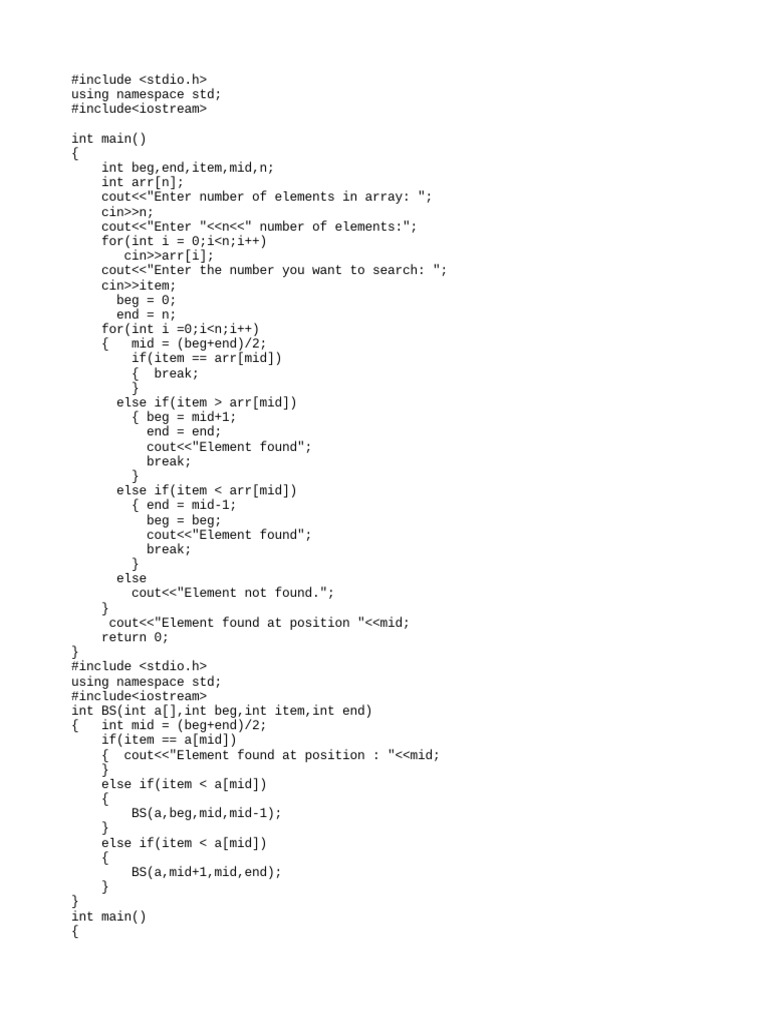 #include <stdio.h>
using namespace std;
#include<iostream>

int main()
{
    int beg,end,item,mid,n;
    int arr[n];
    cout<<"Enter number of elements in array: ";
    cin>>n;
    cout<<"Enter "<<n<<" number of elements:";
    for(int i = 0;i<n;i++)
       cin>>arr[i];
    cout<<"Enter the number you want to search: ";
    cin>>item;
      beg = 0;
      end = n;
    for(int i =0;i<n;i++)
    {   mid = (beg+end)/2;
        if(item == arr[mid])
        {  break;
        }
      else if(item > arr[mid])
        { beg = mid+1;
          end = end;
          cout<<"Element found";
          break;
        }
      else if(item < arr[mid])
        { end = mid-1;
          beg = beg;
          cout<<"Element found";
          break;
        }
      else
        cout<<"Element not found.";
    }
     cout<<"Element found at position "<<mid;
    return 0;
}
#include <stdio.h>
using namespace std;
#include<iostream>
int BS(int a[],int beg,int item,int end)
{   int mid = (beg+end)/2;
    if(item == a[mid])
    {  cout<<"Element found at position : "<<mid;
    }
    else if(item < a[mid])
    {
        BS(a,beg,mid,mid-1);
    }
    else if(item < a[mid])
    {
        BS(a,mid+1,mid,end);
    }
}
int main()
{